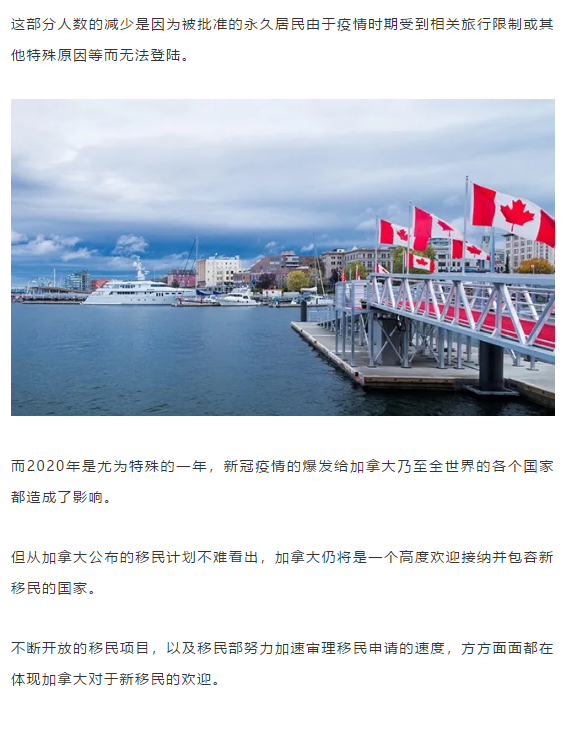 这部分人数的减少是因为被批准的永久居民由于疫情时期受到相关旅行限制或其他特殊原因等而无法登陆。

而2020年是尤为特殊的一年，新冠疫情的爆发给加拿大乃至全世界的各个国家都造成了影响。

但从加拿大公布的移民计划不难看出，加拿大仍将是一个高度欢迎接纳并包容新移民的国家。

不断开放的移民项目，以及移民部努力加速审理移民申请的速度，方方面面都在体现加拿大对于新移民的欢迎。